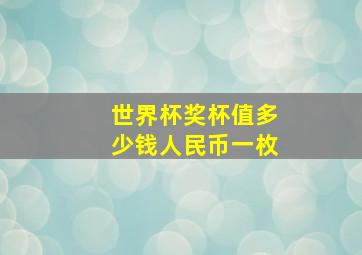 世界杯奖杯值多少钱人民币一枚